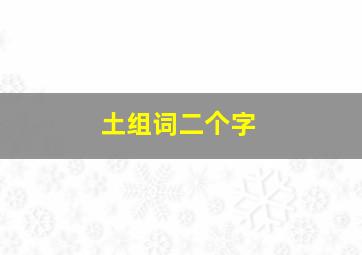 土组词二个字